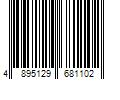 4 895129 681102